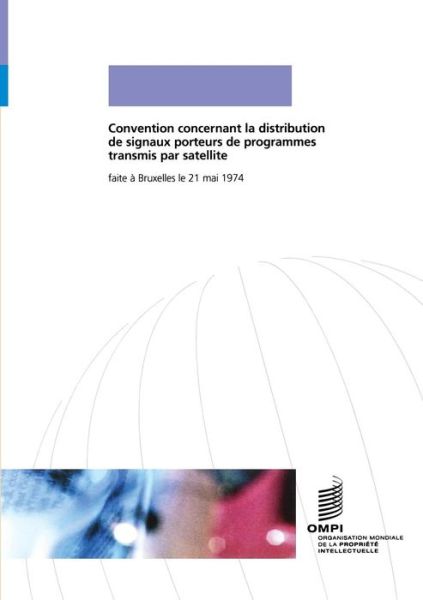 Convention concernant la distribution de signaux porteurs de programmes transmis par satellite

faite à Bruxelles le 21 mai 1974

OMPI
ORGANISATION MONDIALE DE LA PROPRIÉTÉ INTELLECTUELLE